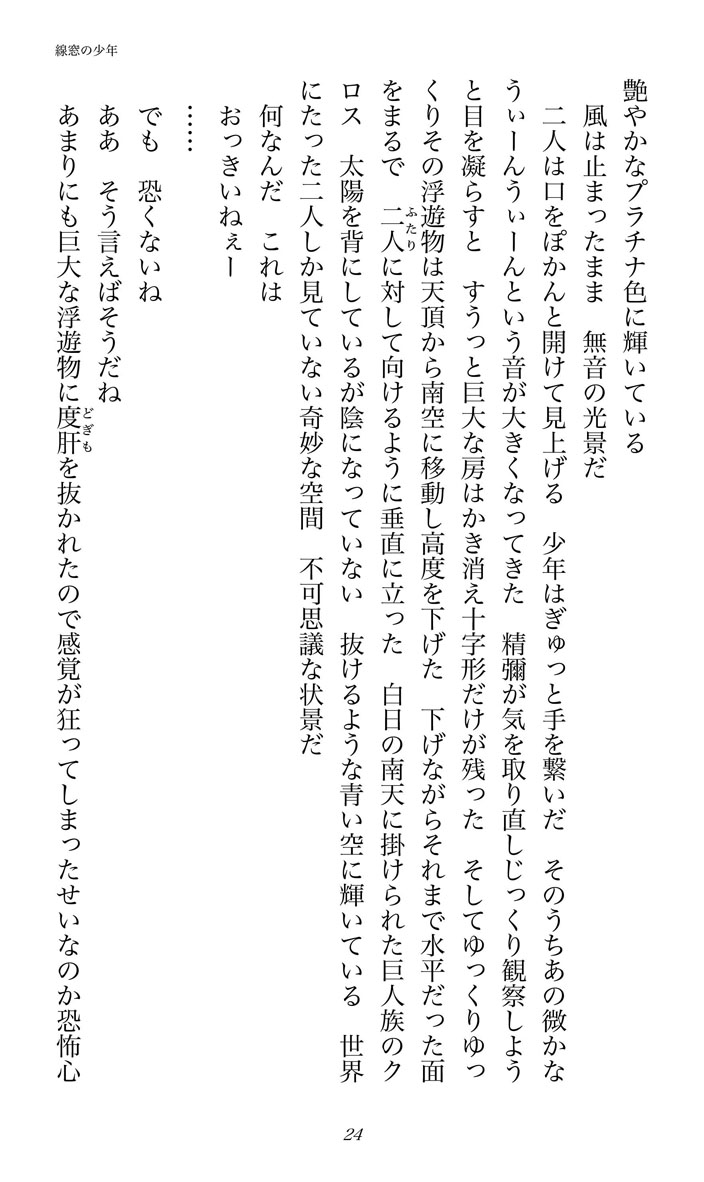 線窓の少年

艶やかなプラチナ色に輝いている

風は止まったまま　無音の光景だ

二人は口をぽかんと開けて見上げる　少年はぎゅっと手を繋いだ　そのうちあの微かなうぃーんうぃーんという音が大きくなってきた　精彌が気を取り直しじっくり観察しようと目を凝らすと　すうっと巨大な房はかき消え十字形だけが残った　そしてゆっくりゆっくりその浮遊物は天頂から南空に移動し高度を下げた　下げながらそれまで水平だった面をまるで　二人（ふたり）に対して向けるように垂直に立った　白日の南天に掛けられた巨人族のクロス　太陽を背にしているが陰になっていない　抜けるような青い空に輝いている　世界にたった二人しか見ていない奇妙な空間　不可思議な状景だ

何なんだ　これは

おっきいねぇー

……

でも　恐くないね

ああ　そう言えばそうだね

あまりにも巨大な浮遊物に度肝（どぎも）を抜かれたので感覚が狂ってしまったせいなのか恐怖心

24